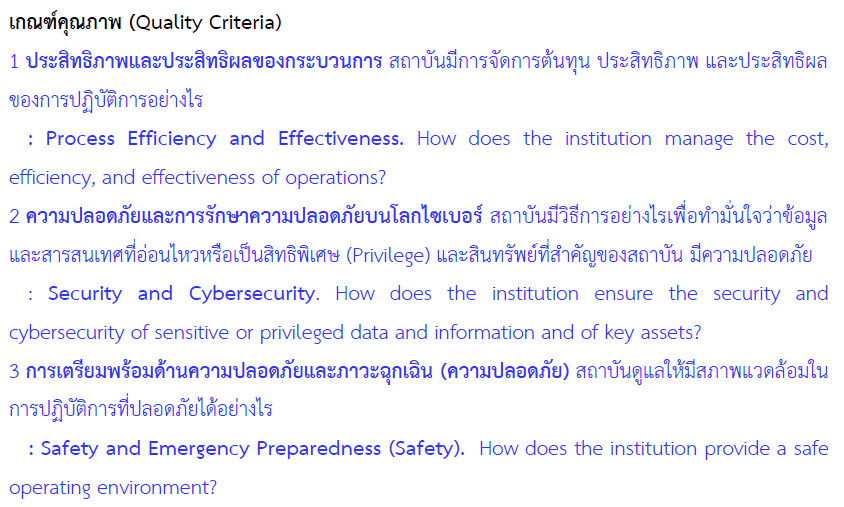 เกณฑ์คุณภาพ (Quality Criteria)

1 ประสิทธิภาพและประสิทธิผลของกระบวนการ สถาบันมีการจัดการต้นทุน ประสิทธิภาพ และประสิทธิผลของการปฏิบัติการอย่างไร

: Process Efficiency and Effectiveness. How does the institution manage the cost, efficiency, and effectiveness of operations?

2 ความปลอดภัยและการรักษาความปลอดภัยบนโลกไซเบอร์ สถาบันมีวิธีการอย่างไรเพื่อทำมั่นใจว่าข้อมูลและสารสนเทศที่อ่อนไหวหรือเป็นสิทธิพิเศษ (Privilege) และสินทรัพย์ที่สำคัญของสถาบัน มีความปลอดภัย

: Security and Cybersecurity. How does the institution ensure the security and cybersecurity of sensitive or privileged data and information and of key assets?

3 การเตรียมพร้อมด้านความปลอดภัยและภาวะฉุกเฉิน (ความปลอดภัย) สถาบันดูแลให้มีสภาพแวดล้อมในการปฏิบัติการที่ปลอดภัยได้อย่างไร

: Safety and Emergency Preparedness (Safety). How does the institution provide a safe operating environment?